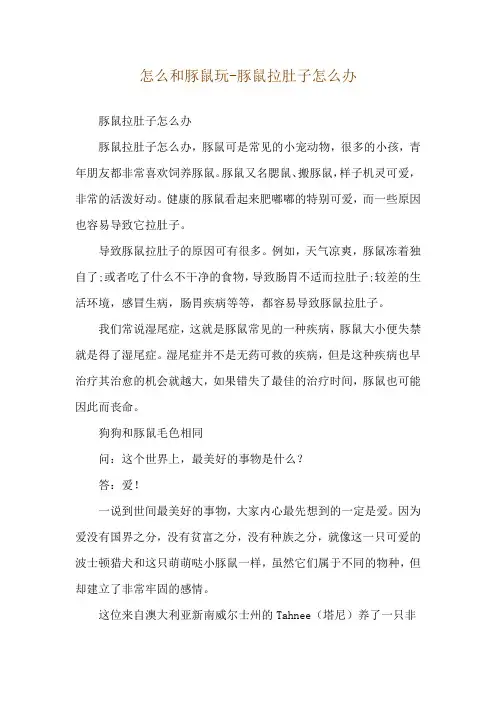 怎么和豚鼠玩-豚鼠拉肚子怎么办

豚鼠拉肚子怎么办

豚鼠拉肚子怎么办，豚鼠可是常见的小宠动物，很多的小孩，青年朋友都非常喜欢饲养豚鼠。豚鼠又名腮鼠、搬豚鼠，样子机灵可爱，非常的活泼好动。健康的豚鼠看起来肥嘟嘟的特别可爱，而一些原因也容易导致它拉肚子。

导致豚鼠拉肚子的原因可有很多。例如，天气凉爽，豚鼠冻着独自了;或者吃了什么不干净的食物，导致肠胃不适而拉肚子;较差的生活环境，感冒生病，肠胃疾病等等，都容易导致豚鼠拉肚子。

我们常说湿尾症，这就是豚鼠常见的一种疾病，豚鼠大小便失禁就是得了湿尾症。湿尾症并不是无药可救的疾病，但是这种疾病也早治疗其治愈的机会就越大，如果错失了最佳的治疗时间，豚鼠也可能因此而丧命。

狗狗和豚鼠毛色相同

问：这个世界上，最美好的事物是什么？

答：爱！

一说到世间最美好的事物，大家内心最先想到的一定是爱。因为爱没有国界之分，没有贫富之分，没有种族之分，就像这一只可爱的波士顿猎犬和这只萌萌哒小豚鼠一样，虽然它们属于不同的物种，但却建立了非常牢固的感情。

这位来自澳大利亚新南威尔士州的 Tahnee（塔尼）养了一只非